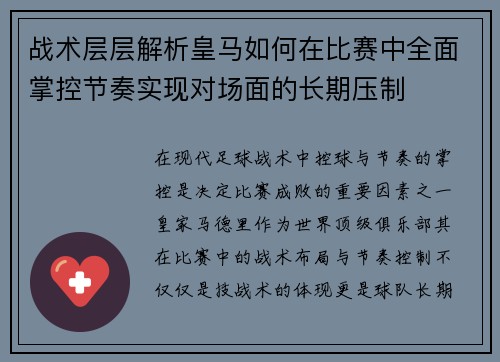 战术层层解析皇马如何在比赛中全面掌控节奏实现对场面的长期压制

在现代足球战术中控球与节奏的掌控是决定比赛成败的重要因素之一皇家马德里作为世界顶级俱乐部其在比赛中的战术布局与节奏控制不仅仅是技战术的体现更是球队长期